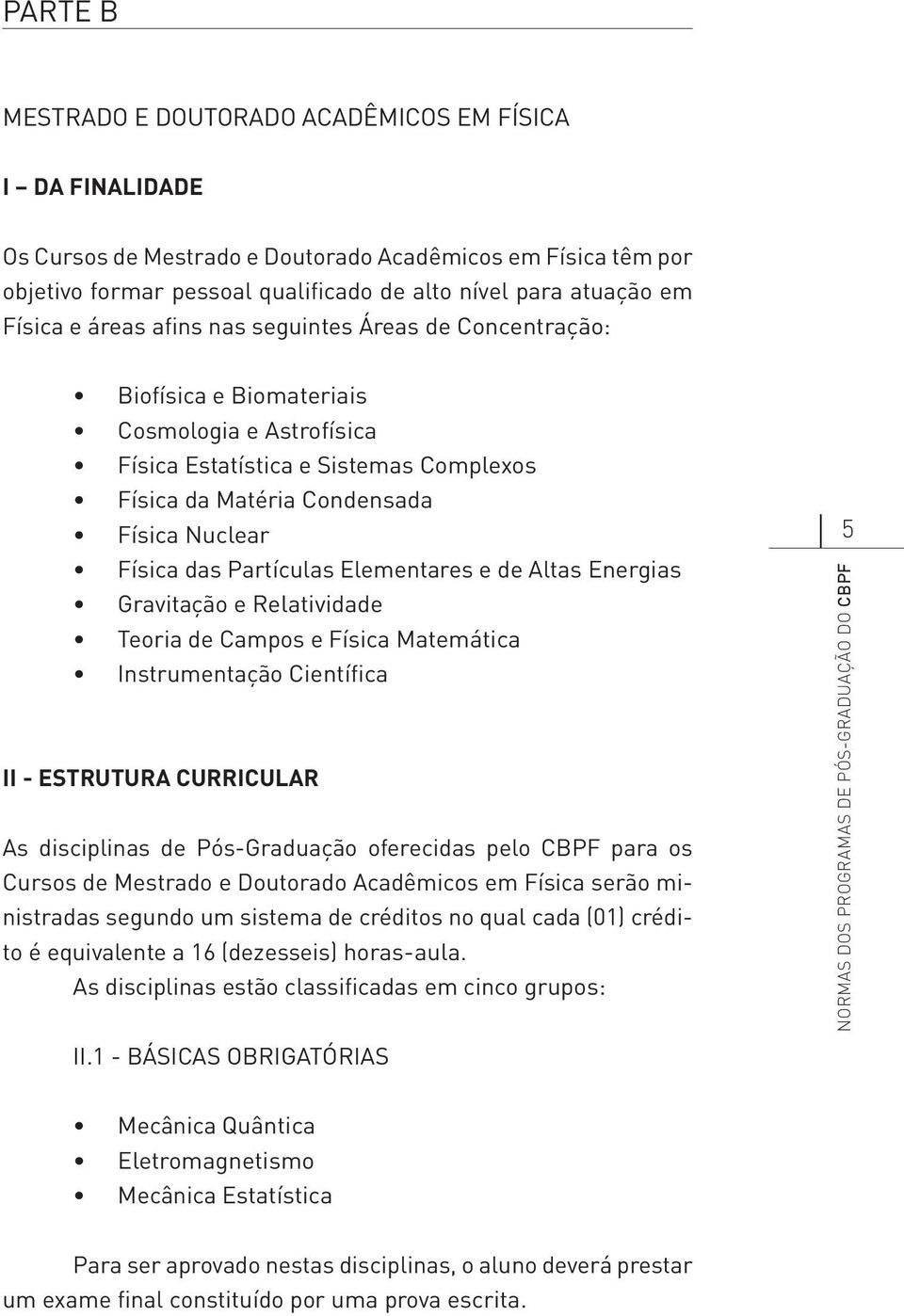 PARTE B

MESTRADO E DOUTORADO ACADÊMICOS EM FÍSICA

I – DA FINALIDADE

Os Cursos de Mestrado e Doutorado Acadêmicos em Física têm por objetivo formar pessoal qualificado de alto nível para atuação em Física e áreas afins nas seguintes Áreas de Concentração:

• Biofísica e Biomateriais
• Cosmologia e Astrofísica
• Física Estatística e Sistemas Complexos
• Física da Matéria Condensada
• Física Nuclear
• Física das Partículas Elementares e de Altas Energias
• Gravitação e Relatividade
• Teoria de Campos e Física Matemática
• Instrumentação Científica

II - ESTRUTURA CURRICULAR

As disciplinas de Pós-Graduação oferecidas pelo CBPF para os Cursos de Mestrado e Doutorado Acadêmicos em Física serão ministradas segundo um sistema de créditos no qual cada (01) crédito é equivalente a 16 (dezesseis) horas-aula.

As disciplinas estão classificadas em cinco grupos:

II.1 - BÁSICAS OBRIGATÓRIAS

• Mecânica Quântica
• Eletromagnetismo
• Mecânica Estatística

Para ser aprovado nestas disciplinas, o aluno deverá prestar um exame final constituído por uma prova escrita.

5

NORMAS DOS PROGRAMAS DE PÓS-GRADUAÇÃO DO CBPF